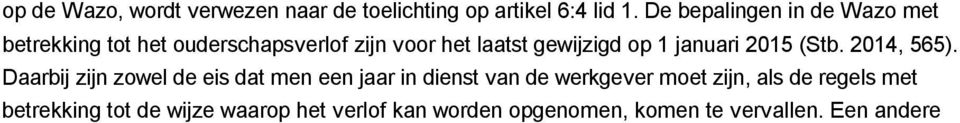 op de Wazo, wordt verwezen naar de toelichting op artikel 6:4 lid 1. De bepalingen in de Wazo met betrekking tot het ouderschapsverlof zijn voor het laatst gewijzigd op 1 januari 2015 (Stb. 2014, 565). Daarbij zijn zowel de eis dat men een jaar in dienst van de werkgever moet zijn, als de regels met betrekking tot de wijze waarop het verlof kan worden opgenomen, komen te vervallen. Een andere